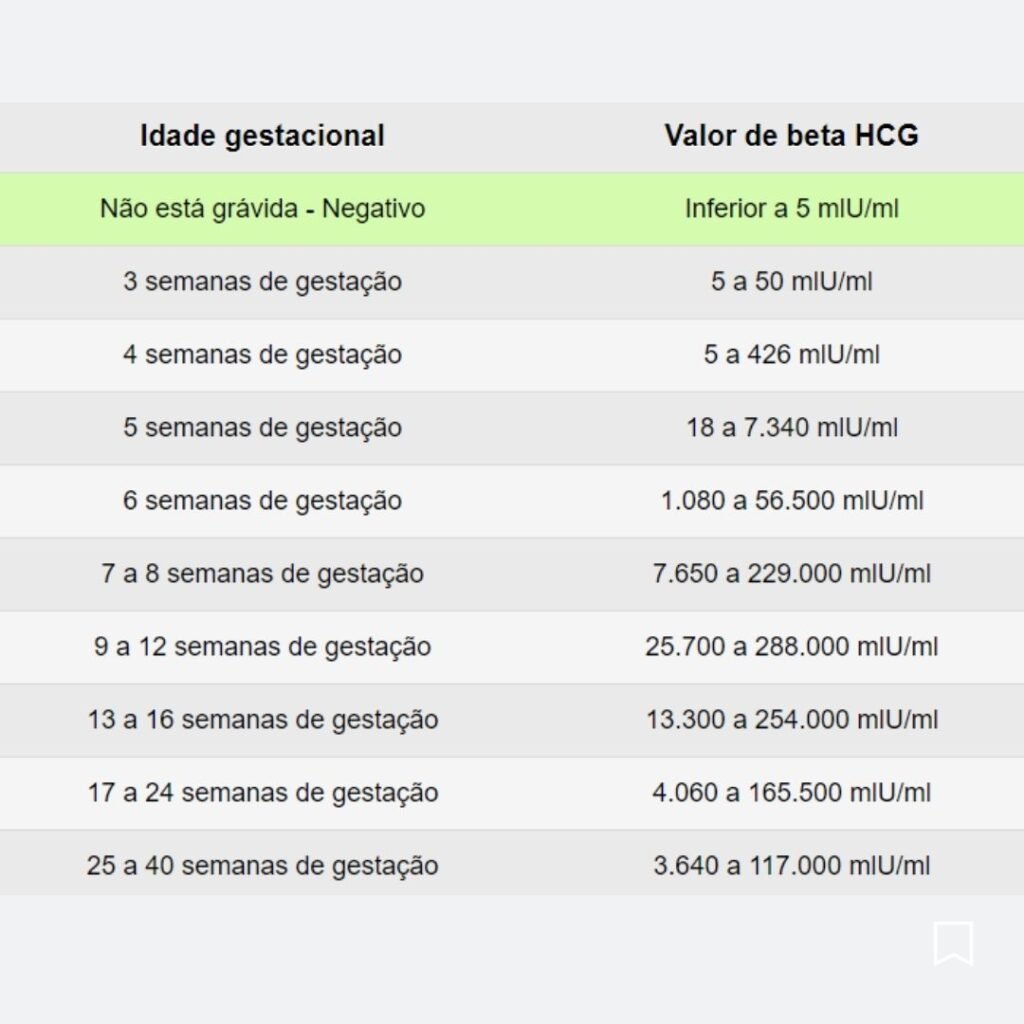 | Idade gestacional | Valor de beta HCG |
|---|---|
| Não está grávida - Negativo | Inferior a 5 mlU/ml |
| 3 semanas de gestação | 5 a 50 mlU/ml |
| 4 semanas de gestação | 5 a 426 mlU/ml |
| 5 semanas de gestação | 18 a 7.340 mlU/ml |
| 6 semanas de gestação | 1.080 a 56.500 mlU/ml |
| 7 a 8 semanas de gestação | 7.650 a 229.000 mlU/ml |
| 9 a 12 semanas de gestação | 25.700 a 288.000 mlU/ml |
| 13 a 16 semanas de gestação | 13.300 a 254.000 mlU/ml |
| 17 a 24 semanas de gestação | 4.060 a 165.500 mlU/ml |
| 25 a 40 semanas de gestação | 3.640 a 117.000 mlU/ml |